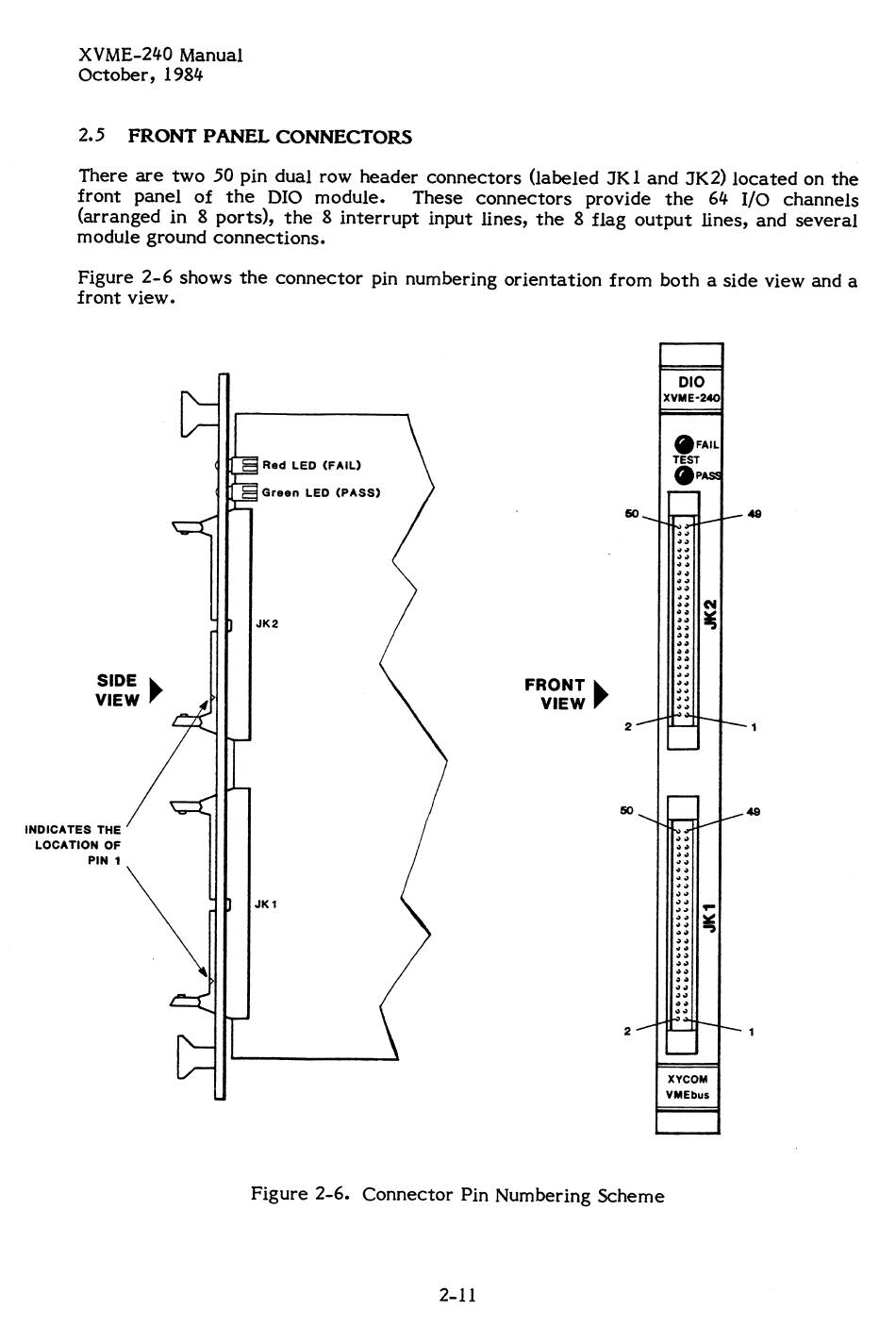 XVME-240 Manual
October, 1984

2.5 FRONT PANEL CONNECTORS

There are two 50 pin dual row header connectors (labeled JK1 and JK2) located on the front panel of the DIO module. These connectors provide the 64 I/O channels (arranged in 8 ports), the 8 interrupt input lines, the 8 flag output lines, and several module ground connections.

Figure 2-6 shows the connector pin numbering orientation from both a side view and a front view.

Red LED (FAIL)
Green LED (PASS)
JK2
SIDE VIEW
INDICATES THE LOCATION OF PIN 1
JK1

DIO
XVME-240
FAIL
TEST
PASS
50
49
JK2
FRONT VIEW
2
1
50
49
JK1
2
1
XYCOM
VMEbus

Figure 2-6. Connector Pin Numbering Scheme

2-11